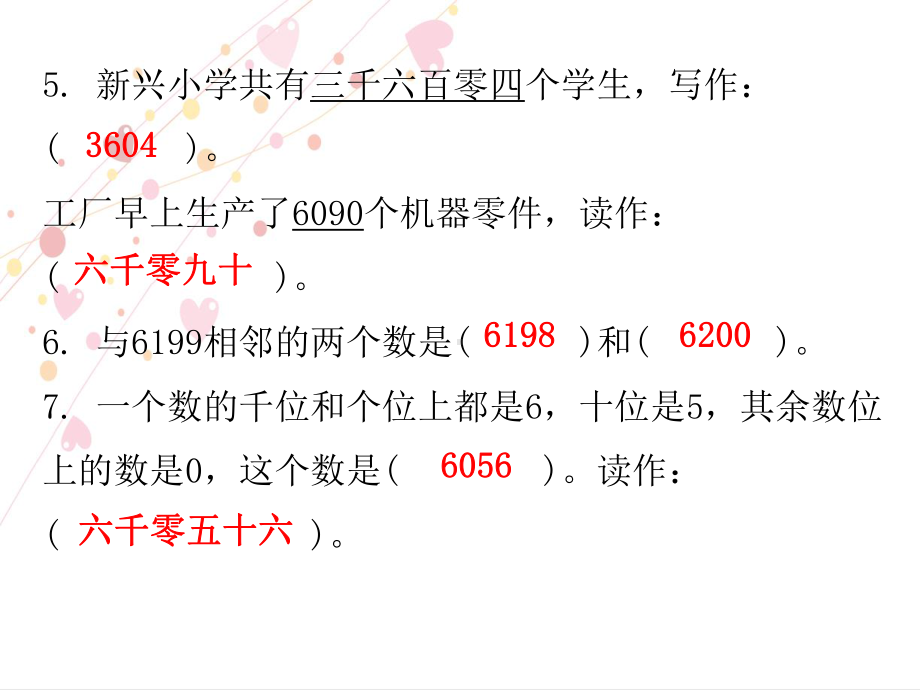 5. 新兴小学共有三千六百零四个学生，写作：（ 3604 ）。

工厂早上生产了6090个机器零件，读作：（ 六千零九十 ）。

6. 与6199相邻的两个数是（ 6198 ）和（ 6200 ）。

7. 一个数的千位和个位上都是6，十位是5，其余数位上的数是0，这个数是（ 6056 ）。读作：（ 六千零五十六 ）。